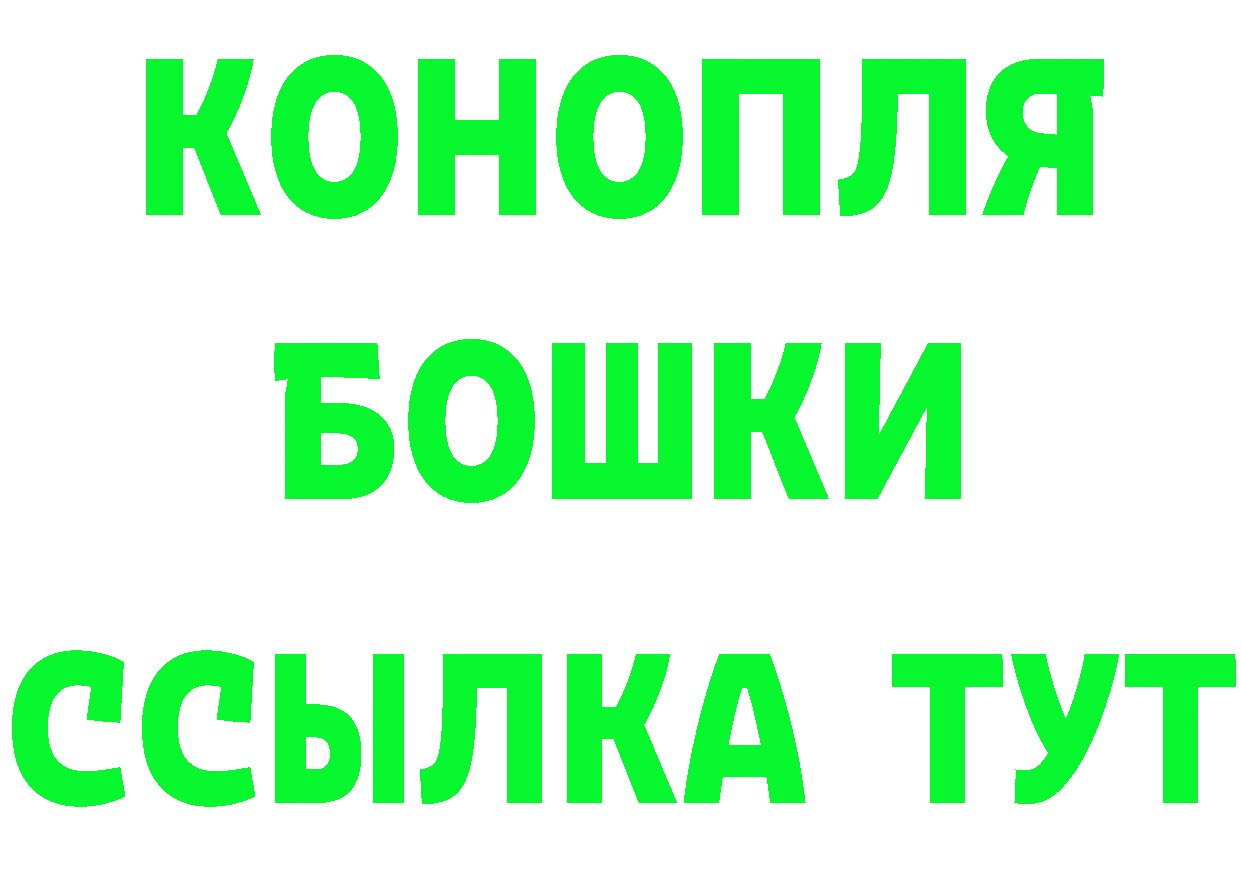 КОНОПЛЯ
БОШКИ
ССЫЛКА ТУТ